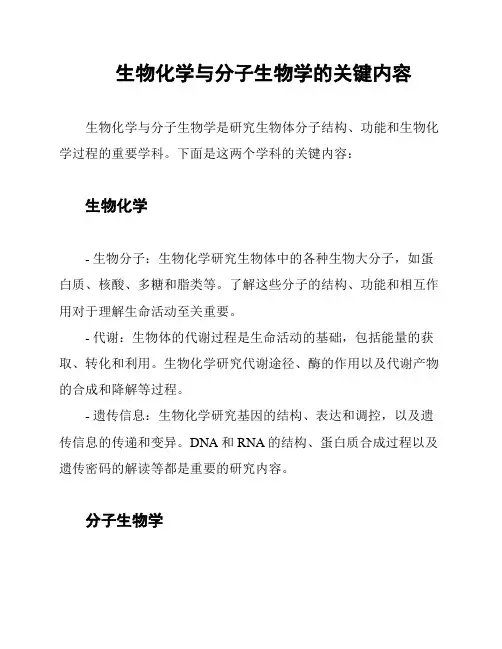 生物化学与分子生物学的关键内容

生物化学与分子生物学是研究生物体分子结构、功能和生物化学过程的重要学科。下面是这两个学科的关键内容：

生物化学

- 生物分子：生物化学研究生物体中的各种生物大分子，如蛋白质、核酸、多糖和脂类等。了解这些分子的结构、功能和相互作用对于理解生命活动至关重要。
- 代谢：生物体的代谢过程是生命活动的基础，包括能量的获取、转化和利用。生物化学研究代谢途径、酶的作用以及代谢产物的合成和降解等过程。
- 遗传信息：生物化学研究基因的结构、表达和调控，以及遗传信息的传递和变异。DNA 和 RNA 的结构、蛋白质合成过程以及遗传密码的解读等都是重要的研究内容。

分子生物学